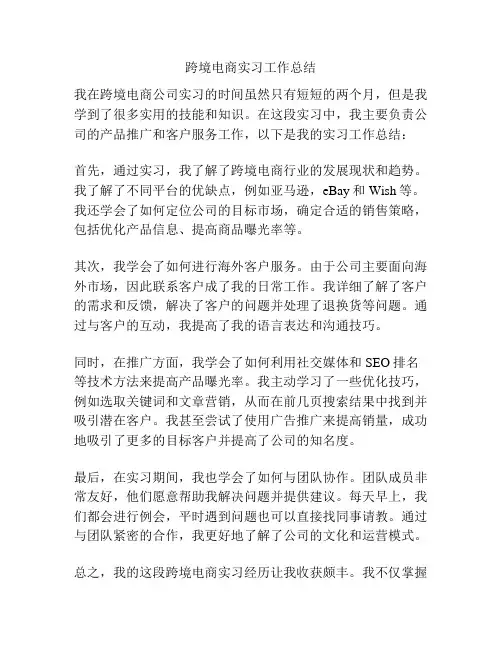 跨境电商实习工作总结

我在跨境电商公司实习的时间虽然只有短短的两个月，但是我学到了很多实用的技能和知识。在这段实习中，我主要负责公司的产品推广和客户服务工作，以下是我的实习工作总结：

首先，通过实习，我了解了跨境电商行业的发展现状和趋势。我了解了不同平台的优缺点，例如亚马逊，eBay 和 Wish 等。我还学会了如何定位公司的目标市场，确定合适的销售策略，包括优化产品信息、提高商品曝光率等。

其次，我学会了如何进行海外客户服务。由于公司主要面向海外市场，因此联系客户成了我的日常工作。我详细了解了客户的需求和反馈，解决了客户的问题并处理了退换货等问题。通过与客户的互动，我提高了我的语言表达和沟通技巧。

同时，在推广方面，我学会了如何利用社交媒体和 SEO 排名等技术方法来提高产品曝光率。我主动学习了一些优化技巧，例如选取关键词和文章营销，从而在前几页搜索结果中找到并吸引潜在客户。我甚至尝试了使用广告推广来提高销量，成功地吸引了更多的目标客户并提高了公司的知名度。

最后，在实习期间，我也学会了如何与团队协作。团队成员非常友好，他们愿意帮助我解决问题并提供建议。每天早上，我们都会进行例会，平时遇到问题也可以直接找同事请教。通过与团队紧密的合作，我更好地了解了公司的文化和运营模式。

总之，我的这段跨境电商实习经历让我收获颇丰。我不仅掌握